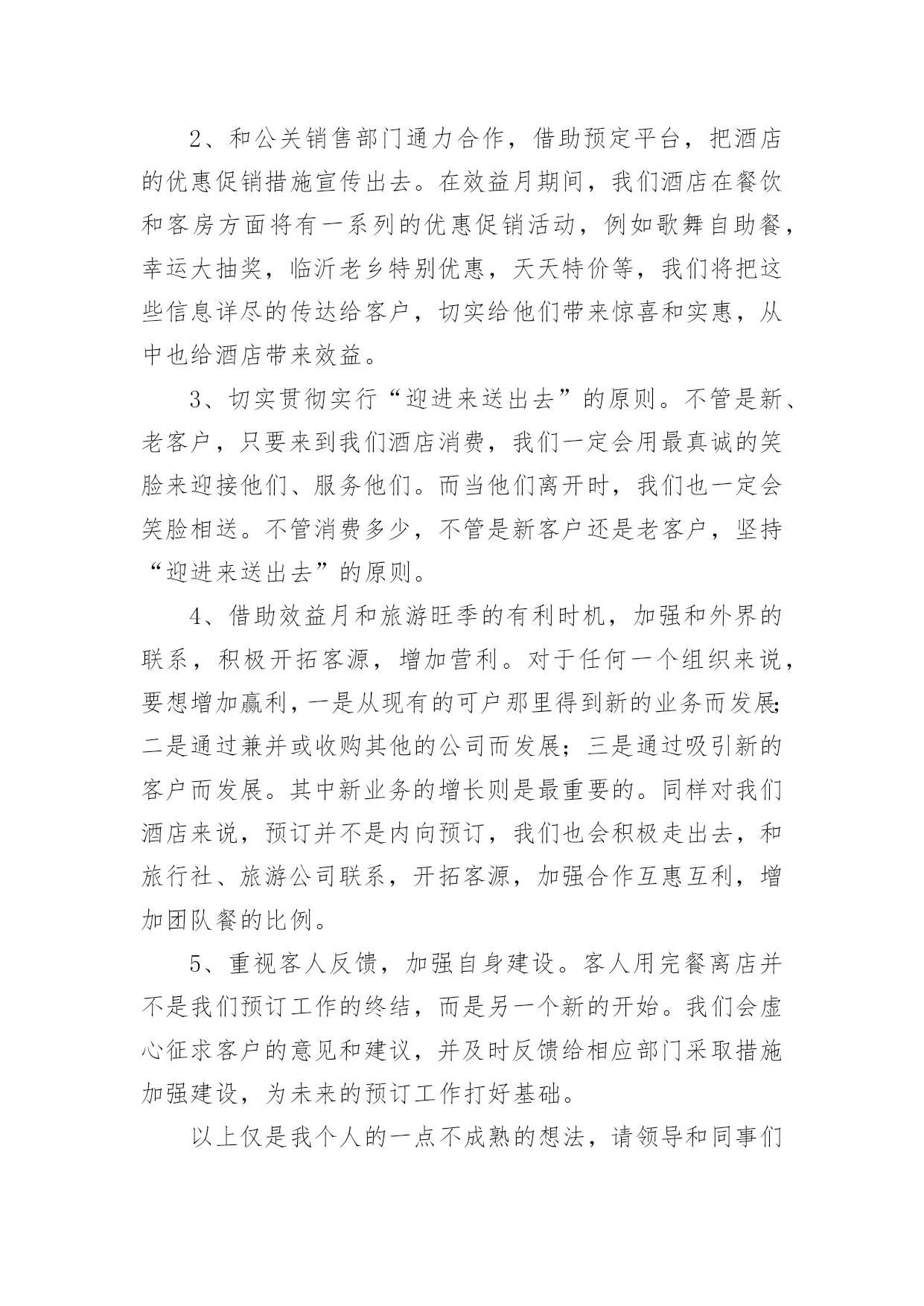 2、和公关销售部门通力合作，借助预定平台，把酒店的优惠促销措施宣传出去。在效益月期间，我们酒店在餐饮和客房方面将有一系列的优惠促销活动，例如歌舞自助餐，幸运大抽奖，临沂老乡特别优惠，天天特价等，我们将把这些信息详尽的传达给客户，切实给他们带来惊喜和实惠，从中也给酒店带来效益。

3、切实贯彻实行“迎进来送出去”的原则。不管是新、老客户，只要来到我们酒店消费，我们一定会用最真诚的笑脸来迎接他们、服务他们。而当他们离开时，我们也一定会笑脸相送。不管消费多少，不管是新客户还是老客户，坚持“迎进来送出去”的原则。

4、借助效益月和旅游旺季的有利时机，加强和外界的联系，积极开拓客源，增加营利。对于任何一个组织来说，要想增加赢利，一是从现有的可户那里得到新的业务而发展;二是通过兼并或收购其他的公司而发展；三是通过吸引新的客户而发展。其中新业务的增长则是最重要的。同样对我们酒店来说，预订并不是内向预订，我们也会积极走出去，和旅行社、旅游公司联系，开拓客源，加强合作互惠互利，增加团队餐的比例。

5、重视客人反馈，加强自身建设。客人用完餐离店并不是我们预订工作的终结，而是另一个新的开始。我们会虚心征求客户的意见和建议，并及时反馈给相应部门采取措施加强建设，为未来的预订工作打好基础。

以上仅是我个人的一点不成熟的想法，请领导和同事们